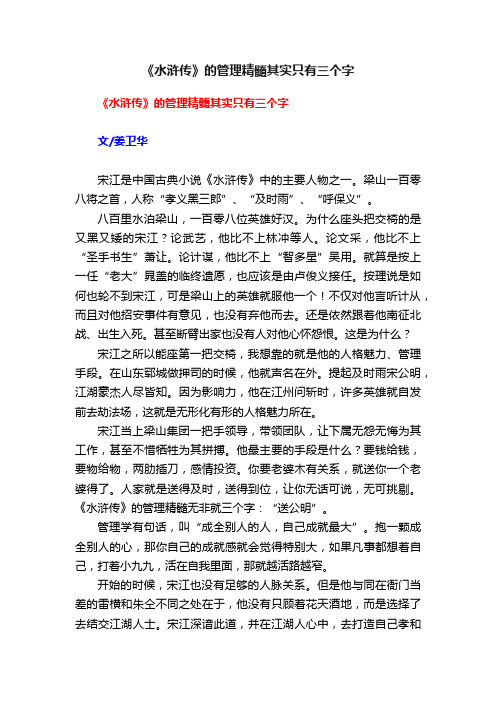 《水浒传》的管理精髓其实只有三个字

《水浒传》的管理精髓其实只有三个字

文/姜卫华

宋江是中国古典小说《水浒传》中的主要人物之一。梁山一百零八将之首，人称“孝义黑三郎”、“及时雨”、“呼保义”。

八百里水泊梁山，一百零八位英雄好汉。为什么座头把交椅的是又黑又矮的宋江？论武艺，他比不上林冲等人。论文采，他比不上“圣手书生”萧让。论计谋，他比不上“智多星”吴用。就算是按上一任“老大”晁盖的临终遗愿，也应该是由卢俊义接任。按理说是如何也轮不到宋江，可是梁山上的英雄就服他一个！不仅对他言听计从，而且对他招安事件有意见，也没有弃他而去。还是依然跟着他南征北战、出生入死。甚至断臂出家也没有人对他心怀怨恨。这是为什么？

宋江之所以能座第一把交椅，我想靠的就是他的人格魅力、管理手段。在山东郓城做押司的时候，他就声名在外。提起及时雨宋公明，江湖豪杰人尽皆知。因为影响力，他在江州问斩时，许多英雄就自发前去劫法场，这就是无形化有形的人格魅力所在。

宋江当上梁山集团一把手领导，带领团队，让下属无怨无悔为其工作，甚至不惜牺牲为其拼搏。他最主要的手段是什么？要钱给钱，要物给物，两肋插刀，感情投资。你要老婆木有关系，就送你一个老婆得了。人家就是送得及时，送得到位，让你无话可说，无可挑剔。《水浒传》的管理精髓无非就三个字：“送公明”。

管理学有句话，叫“成全别人的人，自己成就最大”。抱一颗成全别人的心，那你自己的成就感就会觉得特别大，如果凡事都想着自己，打着小九九，活在自我里面，那就越活路越窄。

开始的时候，宋江也没有足够的人脉关系。但是他与同在衙门当差的雷横和朱仝不同之处在于，他没有只顾着花天酒地，而是选择了去结交江湖人士。宋江深谙此道，并在江湖人心中，去打造自己孝和